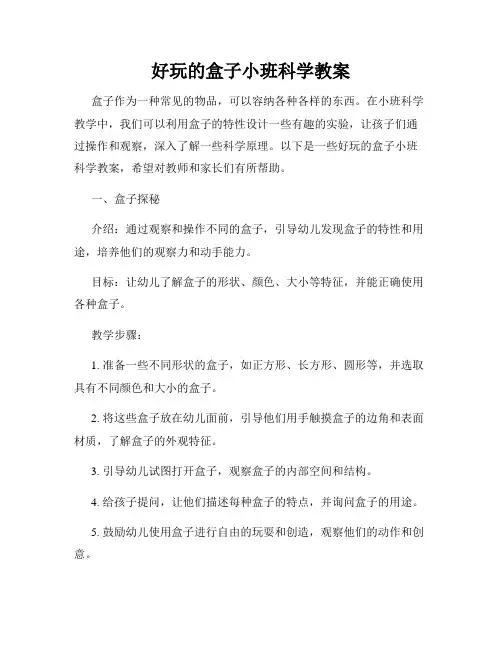 好玩的盒子小班科学教案

盒子作为一种常见的物品，可以容纳各种各样的东西。在小班科学教学中，我们可以利用盒子的特性设计一些有趣的实验，让孩子们通过操作和观察，深入了解一些科学原理。以下是一些好玩的盒子小班科学教案，希望对教师和家长们有所帮助。

一、盒子探秘

介绍：通过观察和操作不同的盒子，引导幼儿发现盒子的特性和用途，培养他们的观察力和动手能力。

目标：让幼儿了解盒子的形状、颜色、大小等特征，并能正确使用各种盒子。

教学步骤：

1. 准备一些不同形状的盒子，如正方形、长方形、圆形等，并选取具有不同颜色和大小的盒子。

2. 将这些盒子放在幼儿面前，引导他们用手触摸盒子的边角和表面材质，了解盒子的外观特征。

3. 引导幼儿试图打开盒子，观察盒子的内部空间和结构。

4. 给孩子提问，让他们描述每种盒子的特点，并询问盒子的用途。

5. 鼓励幼儿使用盒子进行自由的玩耍和创造，观察他们的动作和创意。